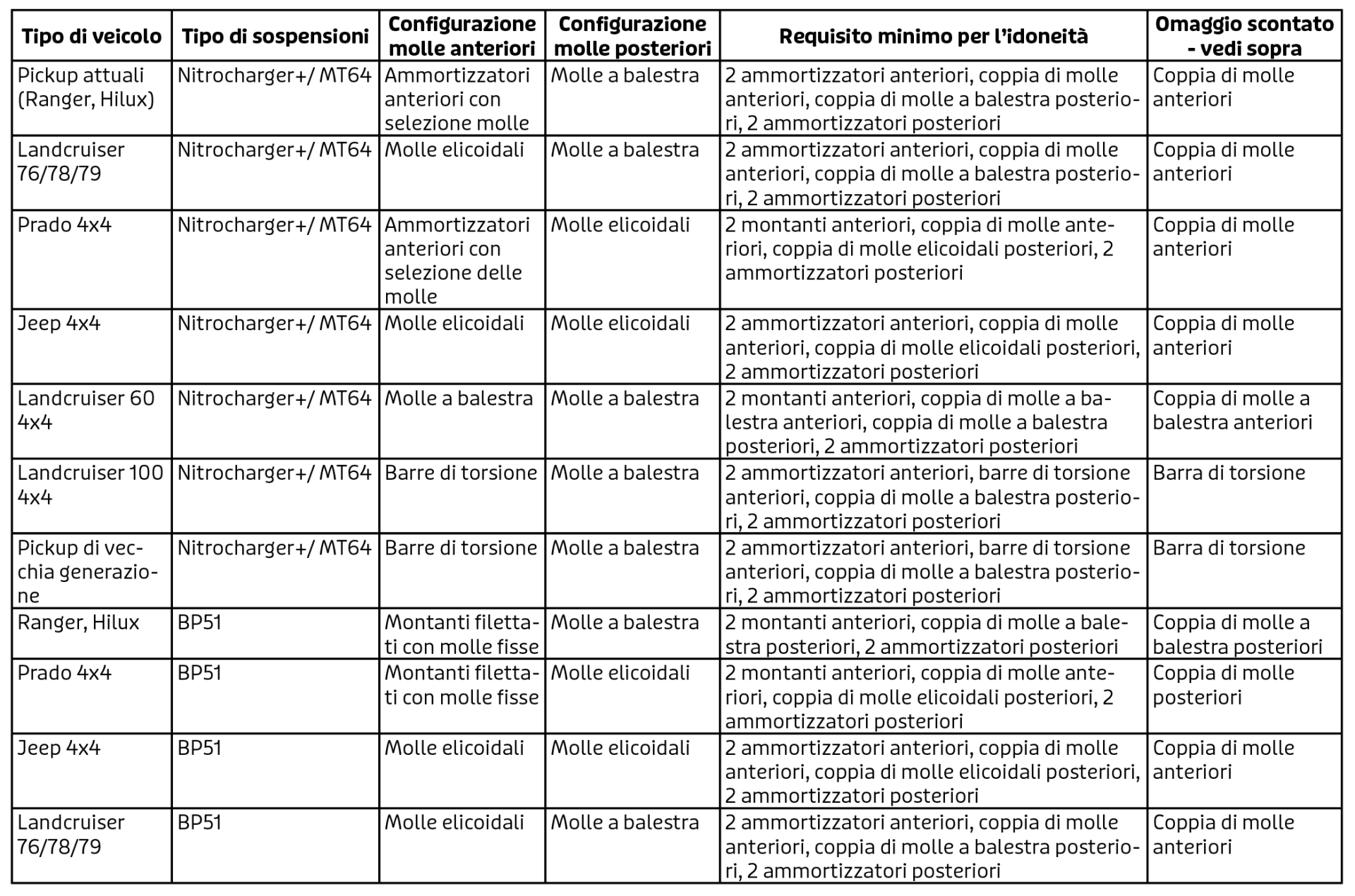 | Tipo di veicolo | Tipo di sospensioni | Configurazione molle anteriori | Configurazione molle posteriori | Requisito minimo per l'idoneità | Omaggio scontato - vedi sopra |
|---|---|---|---|---|---|
| Pickup attuali (Ranger, Hilux) | Nitrocharger+/ MT64 | Ammortizzatori anteriori con selezione molle | Molle a balestra | 2 ammortizzatori anteriori, coppia di molle anteriori, coppia di molle a balestra posteriori, 2 ammortizzatori posteriori | Coppia di molle anteriori |
| Landcruiser 76/78/79 | Nitrocharger+/ MT64 | Molle elicoidali | Molle a balestra | 2 ammortizzatori anteriori, coppia di molle anteriori, coppia di molle a balestra posteriori, 2 ammortizzatori posteriori | Coppia di molle anteriori |
| Prado 4x4 | Nitrocharger+/ MT64 | Ammortizzatori anteriori con selezione delle molle | Molle elicoidali | 2 montanti anteriori, coppia di molle anteriori, coppia di molle elicoidali posteriori, 2 ammortizzatori posteriori | Coppia di molle anteriori |
| Jeep 4x4 | Nitrocharger+/ MT64 | Molle elicoidali | Molle elicoidali | 2 ammortizzatori anteriori, coppia di molle anteriori, coppia di molle elicoidali posteriori, 2 ammortizzatori posteriori | Coppia di molle anteriori |
| Landcruiser 60 4x4 | Nitrocharger+/ MT64 | Molle a balestra | Molle a balestra | 2 montanti anteriori, coppia di molle a balestra anteriori, coppia di molle a balestra posteriori, 2 ammortizzatori posteriori | Coppia di molle a balestra anteriori |
| Landcruiser 100 4x4 | Nitrocharger+/ MT64 | Barre di torsione | Molle a balestra | 2 ammortizzatori anteriori, barre di torsione anteriori, coppia di molle a balestra posteriori, 2 ammortizzatori posteriori | Barra di torsione |
| Pickup di vecchia generazione | Nitrocharger+/ MT64 | Barre di torsione | Molle a balestra | 2 ammortizzatori anteriori, barre di torsione anteriori, coppia di molle a balestra posteriori, 2 ammortizzatori posteriori | Barra di torsione |
| Ranger, Hilux | BP51 | Montanti filettati con molle fisse | Molle a balestra | 2 montanti anteriori, coppia di molle a balestra posteriori, 2 ammortizzatori posteriori | Coppia di molle a balestra posteriori |
| Prado 4x4 | BP51 | Montanti filettati con molle fisse | Molle elicoidali | 2 montanti anteriori, coppia di molle anteriori, coppia di molle elicoidali posteriori, 2 ammortizzatori posteriori | Coppia di molle posteriori |
| Jeep 4x4 | BP51 | Molle elicoidali | Molle elicoidali | 2 ammortizzatori anteriori, coppia di molle anteriori, coppia di molle elicoidali posteriori, 2 ammortizzatori posteriori | Coppia di molle anteriori |
| Landcruiser 76/78/79 | BP51 | Molle elicoidali | Molle a balestra | 2 ammortizzatori anteriori, coppia di molle anteriori, coppia di molle a balestra posteriori, 2 ammortizzatori posteriori | Coppia di molle anteriori |